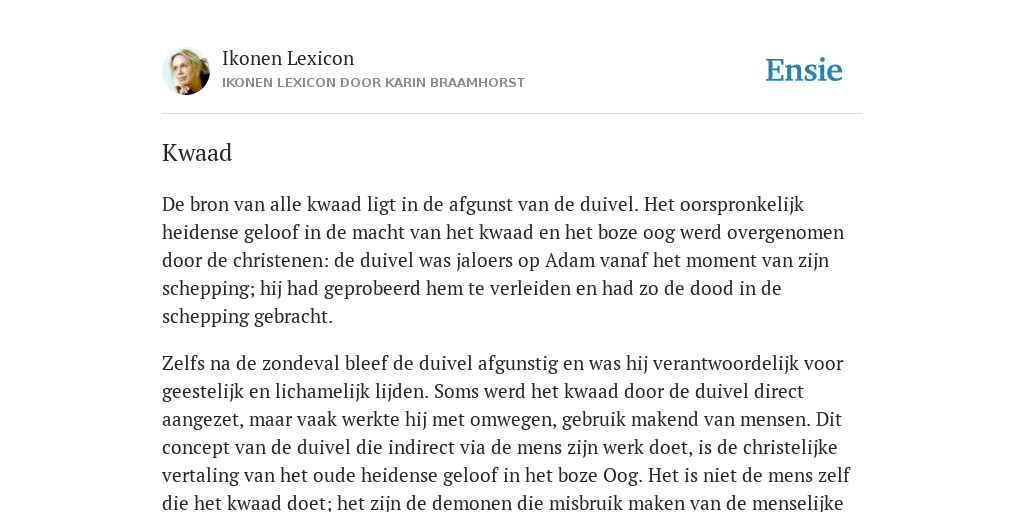 Ikonen Lexicon
IKONEN LEXICON DOOR KARIN BRAAMHORST

Ensie

Kwaad

De bron van alle kwaad ligt in de afgunst van de duivel. Het oorspronkelijk heidense geloof in de macht van het kwaad en het boze oog werd overgenomen door de christenen: de duivel was jaloers op Adam vanaf het moment van zijn schepping; hij had geprobeerd hem te verleiden en had zo de dood in de schepping gebracht.

Zelfs na de zondeval bleef de duivel afgunstig en was hij verantwoordelijk voor geestelijk en lichamelijk lijden. Soms werd het kwaad door de duivel direct aangezet, maar vaak werkte hij met omwegen, gebruik makend van mensen. Dit concept van de duivel die indirect via de mens zijn werk doet, is de christelijke vertaling van het oude heidense geloof in het boze Oog. Het is niet de mens zelf die het kwaad doet; het zijn de demonen die misbruik maken van de menselijke